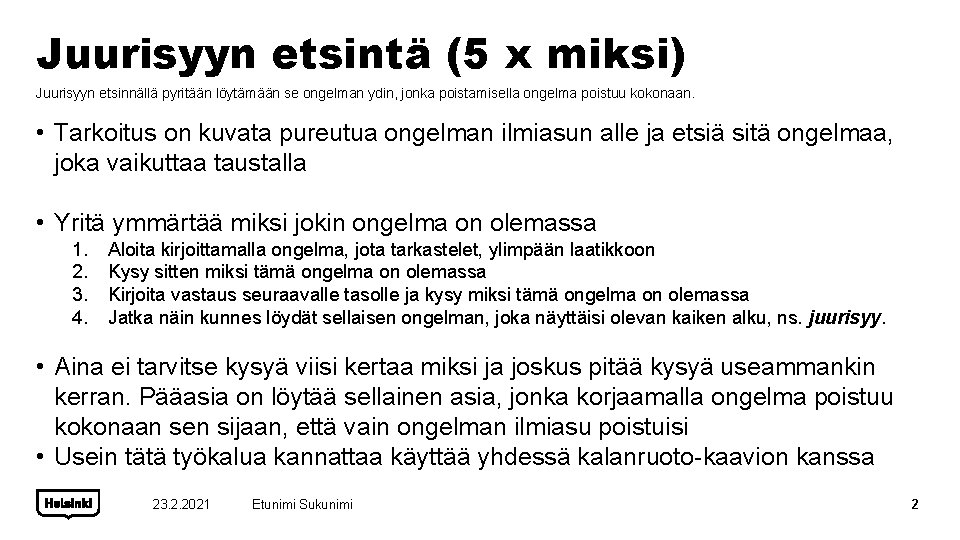 Juurisyyn etsintä (5 x miksi)

Juurisyyn etsinnällä pyritään löytämään se ongelman ydin, jonka poistamisella ongelma poistuu kokonaan.

• Tarkoitus on kuvata pureutua ongelman ilmiasun alle ja etsiä sitä ongelmaa, joka vaikuttaa taustalla

• Yritä ymmärtää miksi jokin ongelma on olemassa
1. Aloita kirjoittamalla ongelma, jota tarkastelet, ylimpään laatikkoon
2. Kysy sitten miksi tämä ongelma on olemassa
3. Kirjoita vastaus seuraavalle tasolle ja kysy miksi tämä ongelma on olemassa
4. Jatka näin kunnes löydät sellaisen ongelman, joka näyttäisi olevan kaiken alku, ns. juurisyy.

• Aina ei tarvitse kysyä viisi kertaa miksi ja joskus pitää kysyä useammankin kerran. Pääasia on löytää sellainen asia, jonka korjaamalla ongelma poistuu kokonaan sen sijaan, että vain ongelman ilmiasu poistuisi
• Usein tätä työkalua kannattaa käyttää yhdessä kalanruoto-kaavion kanssa

Helsinki

23.2.2021

Etunimi Sukunimi

2